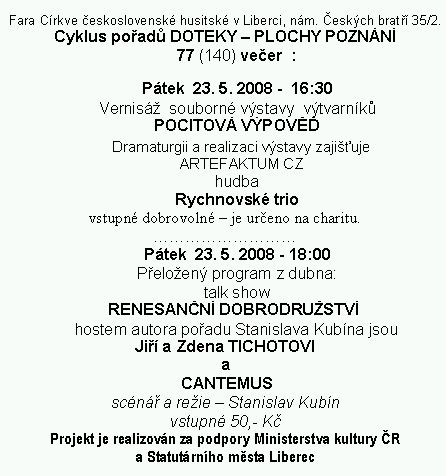 Fara Církve československé husitské v Liberci, nám. Českých bratří 35/2.
Cyklus pořadů DOTEKY – PLOCHY POZNÁNÍ
77 (140) večer :

Pátek 23. 5. 2008 - 16:30
Vernisáž souborné výstavy výtvarníků
POCITOVÁ VÝPOVĚĎ
Dramaturgii a realizaci výstavy zajišťuje
ARTEFAKTUM CZ
hudba
Rychnovské trio
vstupné dobrovolné – je určeno na charitu.
...........................
Pátek 23. 5. 2008 - 18:00
Přeložený program z dubna:
talk show
RENESANČNÍ DOBRODRUŽSTVÍ
hostem autora pořadu Stanislava Kubína jsou
Jiří a Zdena TICHOTOVI
a
CANTEMUS
scénář a režie – Stanislav Kubín
vstupné 50,- Kč
Projekt je realizován za podpory Ministerstva kultury ČR
a Statutárního města Liberec